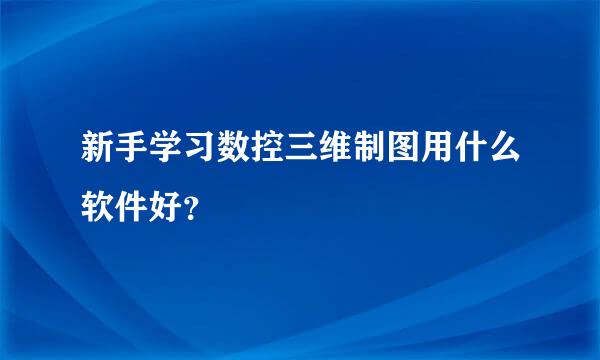 新手学习数控三维制图用什么软件好?